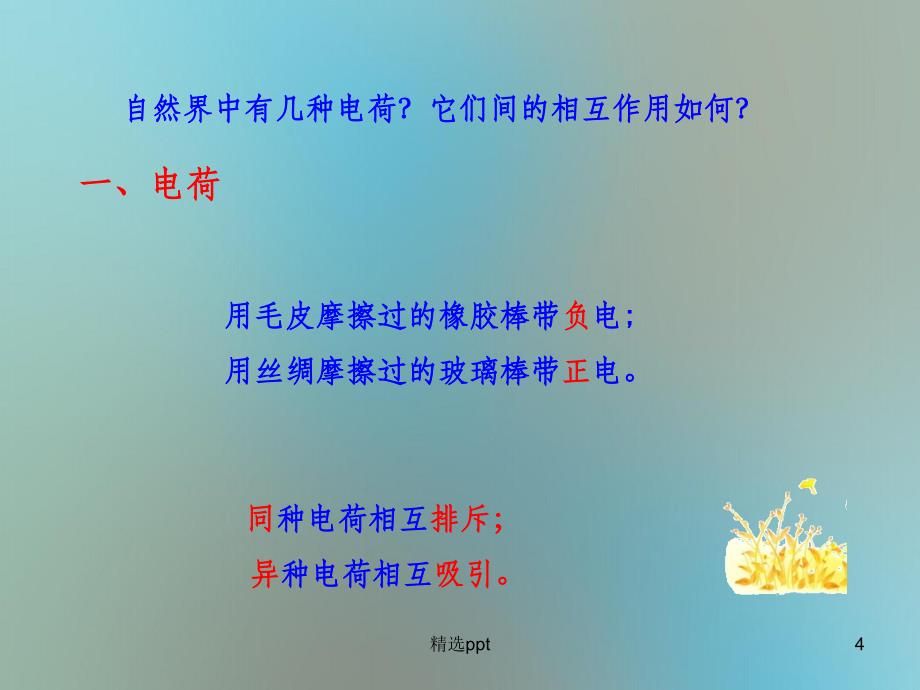 自然界中有几种电荷？它们间的相互作用如何？

一、电荷

用毛皮摩擦过的橡胶棒带负电；
用丝绸摩擦过的玻璃棒带正电。

同种电荷相互排斥；
异种电荷相互吸引。

精选ppt

4